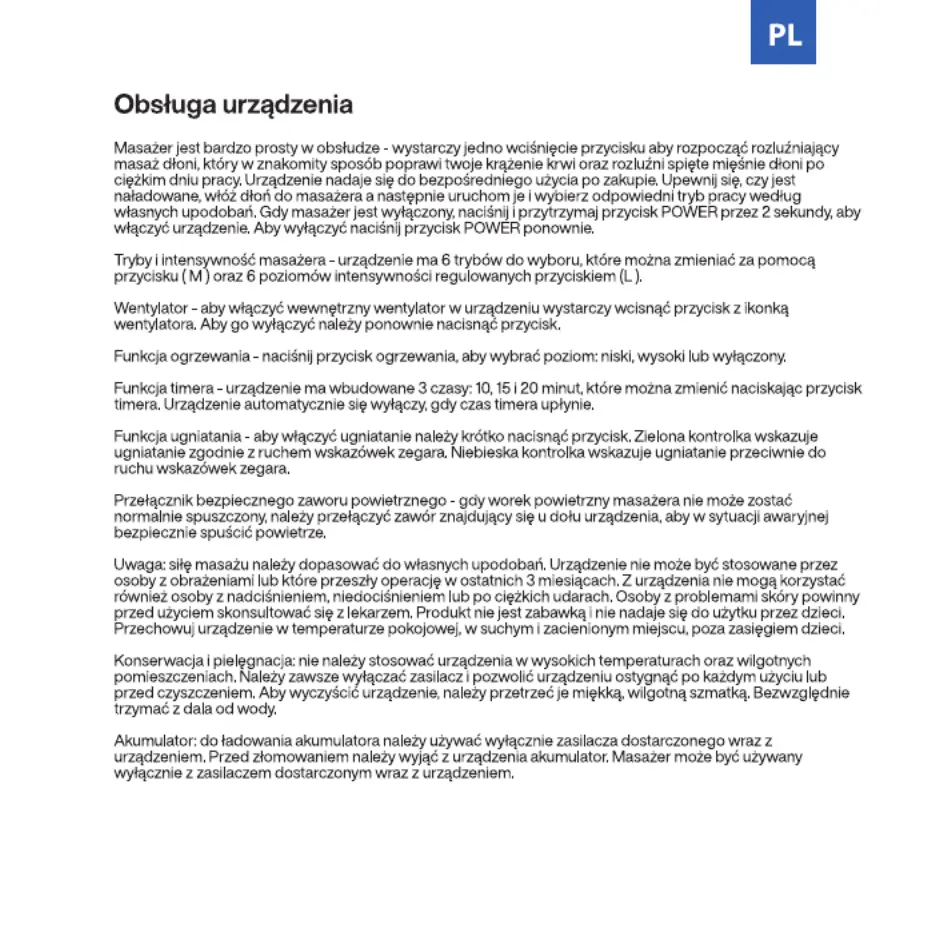 PL

Obsługa urządzenia

Masażer jest bardzo prosty w obsłudze - wystarczy jedno wciśnięcie przycisku aby rozpocząć rozluźniający masaż dłoni, który w znakomity sposób poprawi twoje krążenie krwi oraz rozluźni spięte mięśnie dłoni po ciężkim dniu pracy. Urządzenie nadaje się do bezpośredniego użycia po zakupie. Upewnij się, czy jest naładowane, włóż dłoń do masażera a następnie uruchom je i wybierz odpowiedni tryb pracy według własnych upodobań. Gdy masażer jest wyłączony, naciśnij i przytrzymaj przycisk POWER przez 2 sekundy, aby włączyć urządzenie. Aby wyłączyć naciśnij przycisk POWER ponownie.

Tryby i intensywność masażera - urządzenie ma 6 trybów do wyboru, które można zmieniać za pomocą przycisku ( M ) oraz 6 poziomów intensywności regulowanych przyciskiem (L ).

Wentylator - aby włączyć wewnętrzny wentylator w urządzeniu wystarczy wcisnąć przycisk z ikonką wentylatora. Aby go wyłączyć należy ponownie nacisnąć przycisk.

Funkcja ogrzewania - naciśnij przycisk ogrzewania, aby wybrać poziom: niski, wysoki lub wyłączony.

Funkcja timera - urządzenie ma wbudowane 3 czasy: 10, 15 i 20 minut, które można zmienić naciskając przycisk timera. Urządzenie automatycznie się wyłączy, gdy czas timera upłynie.

Funkcja ugniatania - aby włączyć ugniatanie należy krótko nacisnąć przycisk. Zielona kontrolka wskazuje ugniatanie zgodnie z ruchem wskazówek zegara. Niebieska kontrolka wskazuje ugniatanie przeciwnie do ruchu wskazówek zegara.

Przełącznik bezpiecznego zaworu powietrznego - gdy worek powietrzny masażera nie może zostać normalnie spuszczony, należy przełączyć zawór znajdujący się u dołu urządzenia, aby w sytuacji awaryjnej bezpiecznie spuścić powietrze.

Uwaga: siłę masażu należy dopasować do własnych upodobań. Urządzenie nie może być stosowane przez osoby z obrażeniami lub które przeszły operację w ostatnich 3 miesiącach. Z urządzenia nie mogą korzystać również osoby z nadciśnieniem, niedociśnieniem lub po ciężkich udarach. Osoby z problemami skóry powinny przed użyciem skonsultować się z lekarzem. Produkt nie jest zabawką i nie nadaje się do użytku przez dzieci. Przechowuj urządzenie w temperaturze pokojowej, w suchym i zacienionym miejscu, poza zasięgiem dzieci.

Konserwacja i pielęgnacja: nie należy stosować urządzenia w wysokich temperaturach oraz wilgotnych pomieszczeniach. Należy zawsze wyłączać zasilacz i pozwolić urządzeniu ostygnąć po każdym użyciu lub przed czyszczeniem. Aby wyczyścić urządzenie, należy przetrzeć je miękką, wilgotną szmatką. Bezwzględnie trzymać z dala od wody.

Akumulator: do ładowania akumulatora należy używać wyłącznie zasilacza dostarczonego wraz z urządzeniem. Przed złomowaniem należy wyjąć z urządzenia akumulator. Masażer może być używany wyłącznie z zasilaczem dostarczonym wraz z urządzeniem.